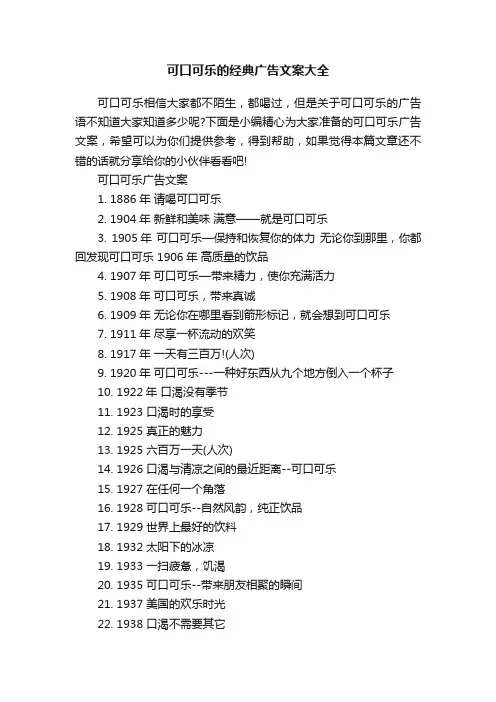 可口可乐的经典广告文案大全

可口可乐相信大家都不陌生，都喝过，但是关于可口可乐的广告语不知道大家知道多少呢?下面是小编精心为大家准备的可口可乐广告文案，希望可以为你们提供参考，得到帮助，如果觉得本篇文章还不错的话就分享给你的小伙伴看看吧!

可口可乐广告文案

1. 1886 年 请喝可口可乐

2. 1904 年 新鲜和美味 满意——就是可口可乐

3. 1905 年 可口可乐—保持和恢复你的体力 无论你到那里，你都回发现可口可乐 1906 年 高质量的饮品

4. 1907 年 可口可乐—带来精力，使你充满活力

5. 1908 年 可口可乐，带来真诚

6. 1909 年 无论你在哪里看到箭形标记，就会想到可口可乐

7. 1911 年 尽享一杯流动的欢笑

8. 1917 年 一天有三百万!(人次)

9. 1920 年 可口可乐---一种好东西从九个地方倒入一个杯子

10. 1922 年 口渴没有季节

11. 1923 口渴时的享受

12. 1925 真正的魅力

13. 1925 六百万一天(人次)

14. 1926 口渴与清凉之间的最近距离--可口可乐

15. 1927 在任何一个角落

16. 1928 可口可乐--自然风韵，纯正饮品

17. 1929 世界上最好的饮料

18. 1932 太阳下的冰凉

19. 1933 一扫疲惫，饥渴

20. 1935 可口可乐--带来朋友相聚的瞬间

21. 1937 美国的欢乐时光

22. 1938 口渴不需要其它